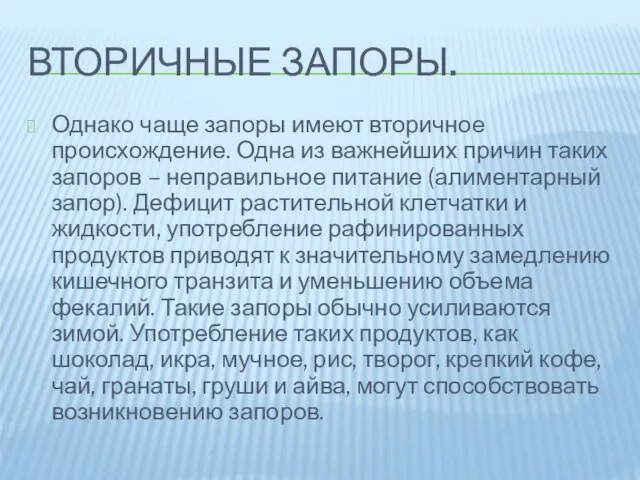 ВТОРИЧНЫЕ ЗАПОРЫ.

Однако чаще запоры имеют вторичное происхождение. Одна из важнейших причин таких запоров – неправильное питание (алиментарный запор). Дефицит растительной клетчатки и жидкости, употребление рафинированных продуктов приводят к значительному замедлению кишечного транзита и уменьшению объема фекалий. Такие запоры обычно усиливаются зимой. Употребление таких продуктов, как шоколад, икра, мучное, рис, творог, крепкий кофе, чай, гранаты, груши и айва, могут способствовать возникновению запоров.